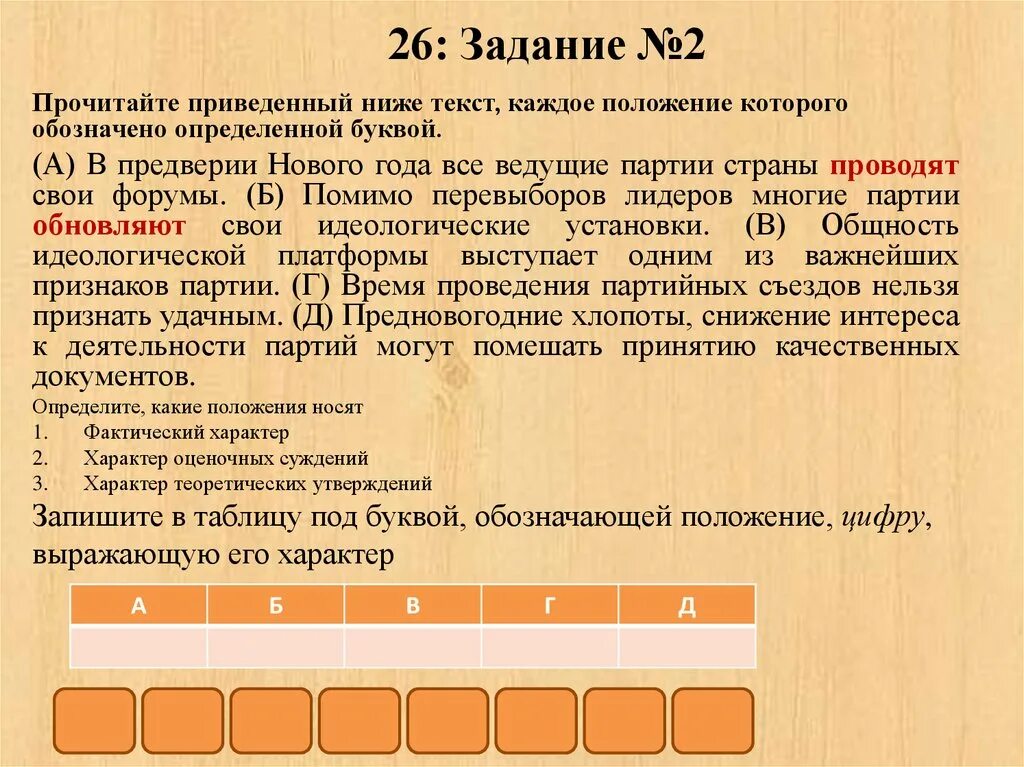 26: Задание №2

Прочитайте приведенный ниже текст, каждое положение которого обозначено определенной буквой.

(А) В предверии Нового года все ведущие партии страны проводят свои форумы. (Б) Помимо перевыборов лидеров многие партии обновляют свои идеологические установки. (В) Общность идеологической платформы выступает одним из важнейших признаков партии. (Г) Время проведения партийных съездов нельзя признать удачным. (Д) Предновогодние хлопоты, снижение интереса к деятельности партий могут помешать принятию качественных документов.

Определите, какие положения носят
1. Фактический характер
2. Характер оценочных суждений
3. Характер теоретических утверждений

Запишите в таблицу под буквой, обозначающей положение, цифру, выражающую его характер

| А | Б | В | Г | Д |
|---|---|---|---|---|
|  |  |  |  |  |